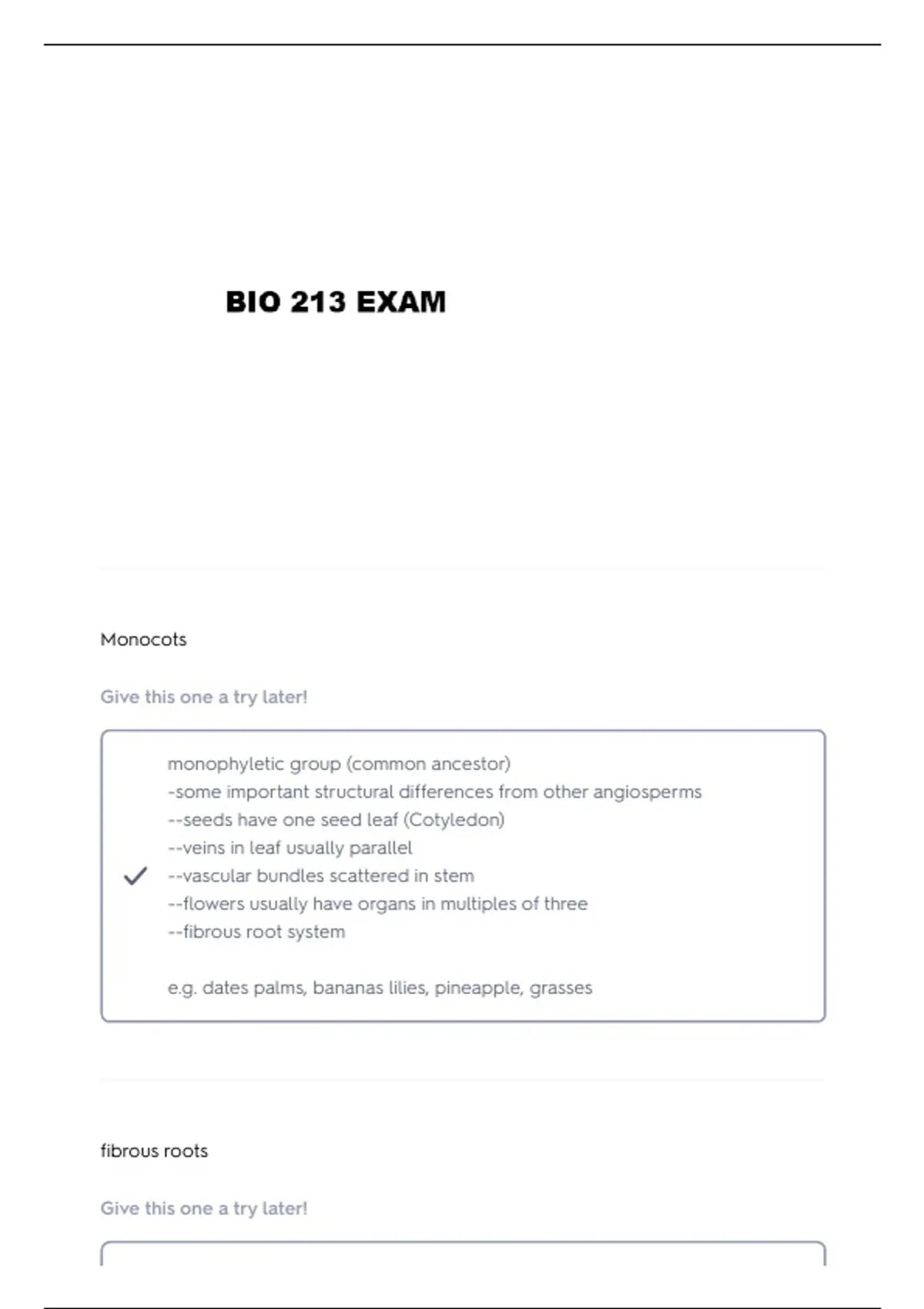 BIO 213 EXAM

Monocots

Give this one a try later!

monophyletic group (common ancestor)
-some important structural differences from other angiosperms
--seeds have one seed leaf (Cotyledon)
--veins in leaf usually parallel
--vascular bundles scattered in stem
--flowers usually have organs in multiples of three
--fibrous root system

e.g. dates palms, bananas lilies, pineapple, grasses

fibrous roots

Give this one a try later!